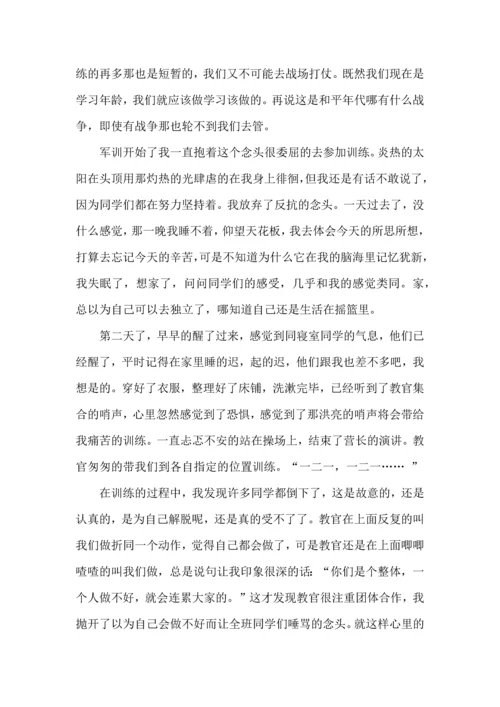 练的再多那也是短暂的，我们又不可能去战场打仗。既然我们现在是学习年龄，我们就应该做学习该做的。再说这是和平年代哪有什么战争，即使有战争那也轮不到我们去管。

军训开始了我一直抱着这个念头很委屈的去参加训练。炎热的太阳在头顶用那灼热的光肆虐的在我身上徘徊，但我还是有话不敢说了，因为同学们都在努力坚持着。我放弃了反抗的念头。一天过去了，没什么感觉，那一晚我睡不着，仰望天花板，我去体会今天的所思所想，打算去忘记今天的辛苦，可是不知道为什么它在我的脑海里记忆犹新，我失眠了，想家了，问问同学们的感受，几乎和我的感觉类同。家，总以为自己可以去独立了，哪知道自己还是生活在摇篮里。

第二天了，早早的醒了过来，感觉到同寝室同学的气息，他们已经醒了，平时记得在家里睡的迟，起的迟，他们跟我也差不多吧，我想是的。穿好了衣服，整理好了床铺，洗漱完毕，已经听到了教官集合的哨声，心里忽然感觉到了恐惧，感觉到了那洪亮的哨声将会带给我痛苦的训练。一直忐忑不安的站在操场上，结束了营长的演讲。教官匆匆的带我们到各自指定的位置训练。“一二一，一二一……”

在训练的过程中，我发现许多同学都倒下了，这是故意的，还是认真的，是为自己解脱呢，还是真的受不了了。教官在上面反复的叫我们做折同一个动作，觉得自己都会做了，可是教官还是在上面唧唧喳喳的叫我们做，总是说句让我印象很深的话：“你们是个整体，一个人做不好，就会连累大家的。”这才发现教官很注重团体合作，我抛开了以为自己会做不好而让全班同学们唾骂的念头。就这样心里的